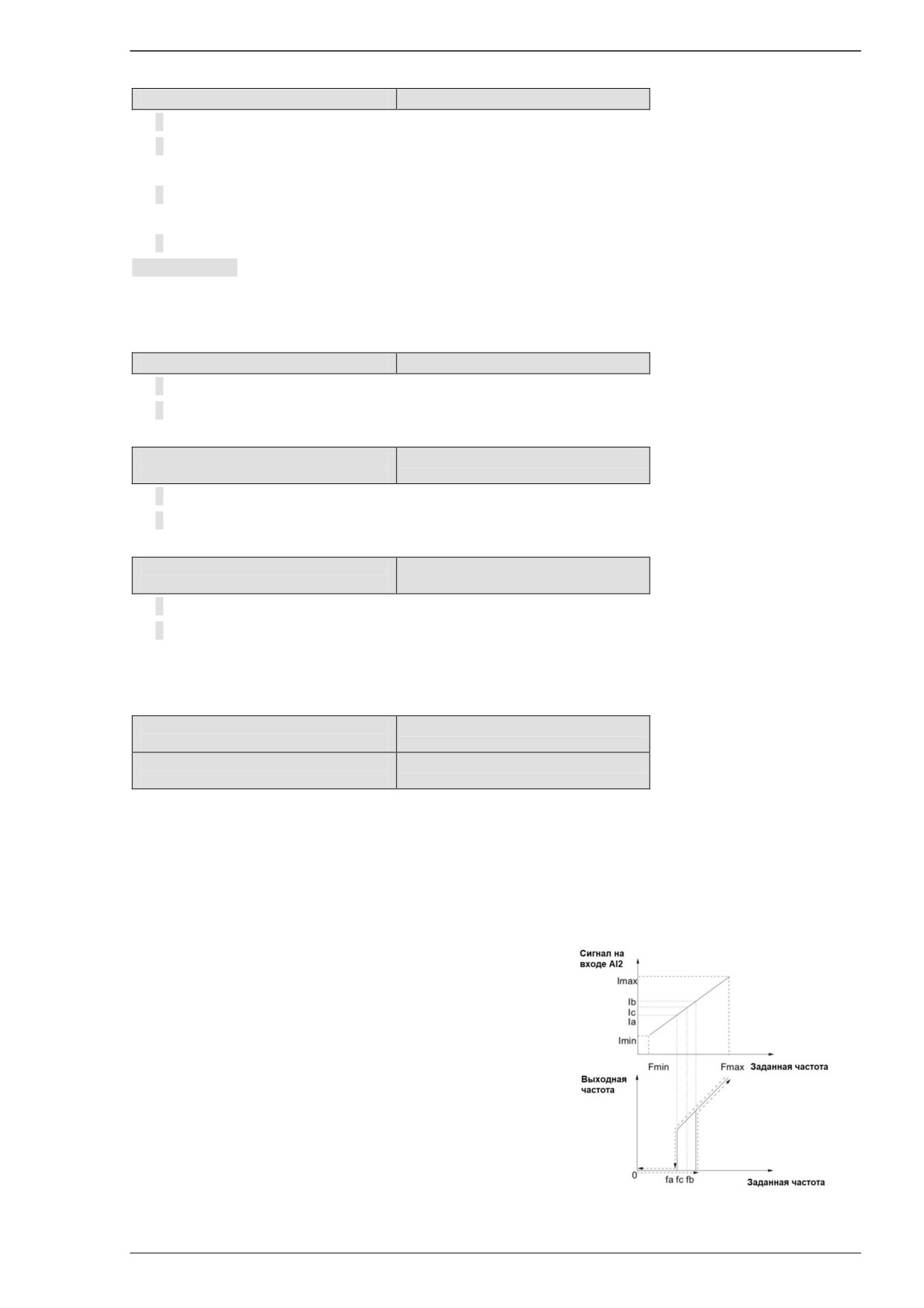 Сигнал на входе AI2

Imax

Ib

Ic

Ia

Imin

Fmin

Fmax

Заданная частота

Выходная частота

0

fa fc fb

Заданная частота